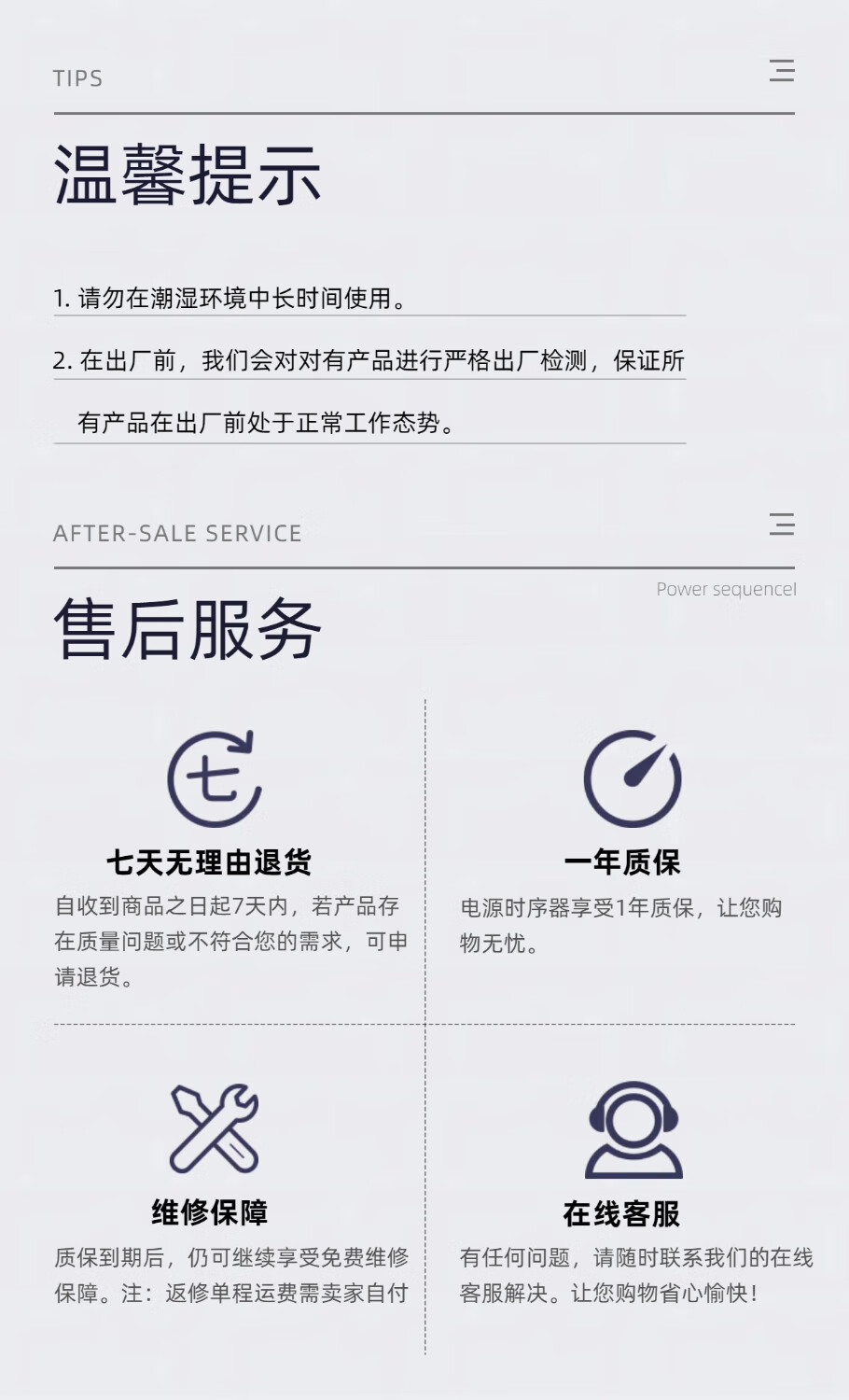 TIPS

温馨提示

1. 请勿在潮湿环境中长时间使用。

2. 在出厂前，我们会对对有产品进行严格出厂检测，保证所有产品在出厂前处于正常工作态势。

AFTER-SALE SERVICE

Power sequencel

售后服务

七

七天无理由退货

自收到商品之日起7天内，若产品存在质量问题或不符合您的需求，可申请退货。

一年质保

电源时序器享受1年质保，让您购物无忧。

维修保障

质保到期后，仍可继续享受免费维修保障。注：返修单程运费需卖家自付

在线客服

有任何问题，请随时联系我们的在线客服解决。让您购物省心愉快！